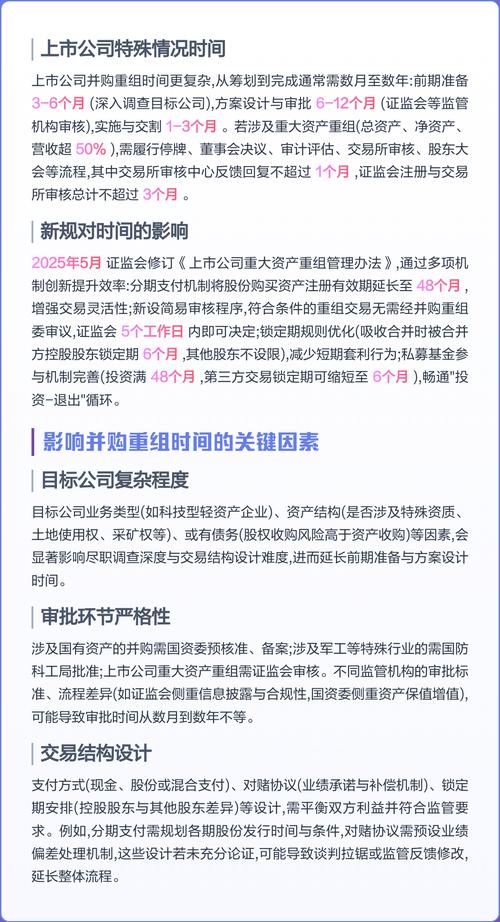 上市公司特殊情况时间

上市公司并购重组时间更复杂,从筹划到完成通常需数月至数年:前期准备 3-6个月 (深入调查目标公司),方案设计与审批 6-12个月 (证监会等监管机构审核),实施与交割 1-3个月 。若涉及重大资产重组(总资产、净资产、营收超 50% ),需履行停牌、董事会决议、审计评估、交易所审核、股东大会等流程,其中交易所审核中心反馈回复不超过 1个月 ,证监会注册与交易所审核总计不超过 3个月 。

新规对时间的影响

2025年5月 证监会修订《上市公司重大资产重组管理办法》,通过多项机制创新提升效率:分期支付机制将股份购买资产注册有效期延长至 48个月 ,增强交易灵活性;新设简易审核程序,符合条件的重组交易无需经并购重组委审议,证监会 5个工作日 内即可决定;锁定期规则优化(吸收合并时被合并方控股股东锁定期 6个月 ,其他股东不设限),减少短期套利行为;私募基金参与机制完善(投资满 48个月 ,第三方交易锁定期可缩短至 6个月 ),畅通"投资-退出"循环。

影响并购重组时间的关键因素

目标公司复杂程度

目标公司业务类型(如科技型轻资产企业)、资产结构(是否涉及特殊资质、土地使用权、采矿权等)、或有债务(股权收购风险高于资产收购)等因素,会显著影响尽职调查深度与交易结构设计难度,进而延长前期准备与方案设计时间。

审批环节严格性

涉及国有资产的并购需国资委预核准、备案;涉及军工等特殊行业的需国防科工局批准;上市公司重大资产重组需证监会审核。不同监管机构的审批标准、流程差异(如证监会侧重信息披露与合规性,国资委侧重资产保值增值),可能导致审批时间从数月到数年不等。

交易结构设计

支付方式(现金、股份或混合支付)、对赌协议(业绩承诺与补偿机制)、锁定期安排(控股股东与其他股东差异)等设计,需平衡双方利益并符合监管要求。例如,分期支付需规划各期股份发行时间与条件,对赌协议需预设业绩偏差处理机制,这些设计若未充分论证,可能导致谈判拉锯或监管反馈修改,延长整体流程。